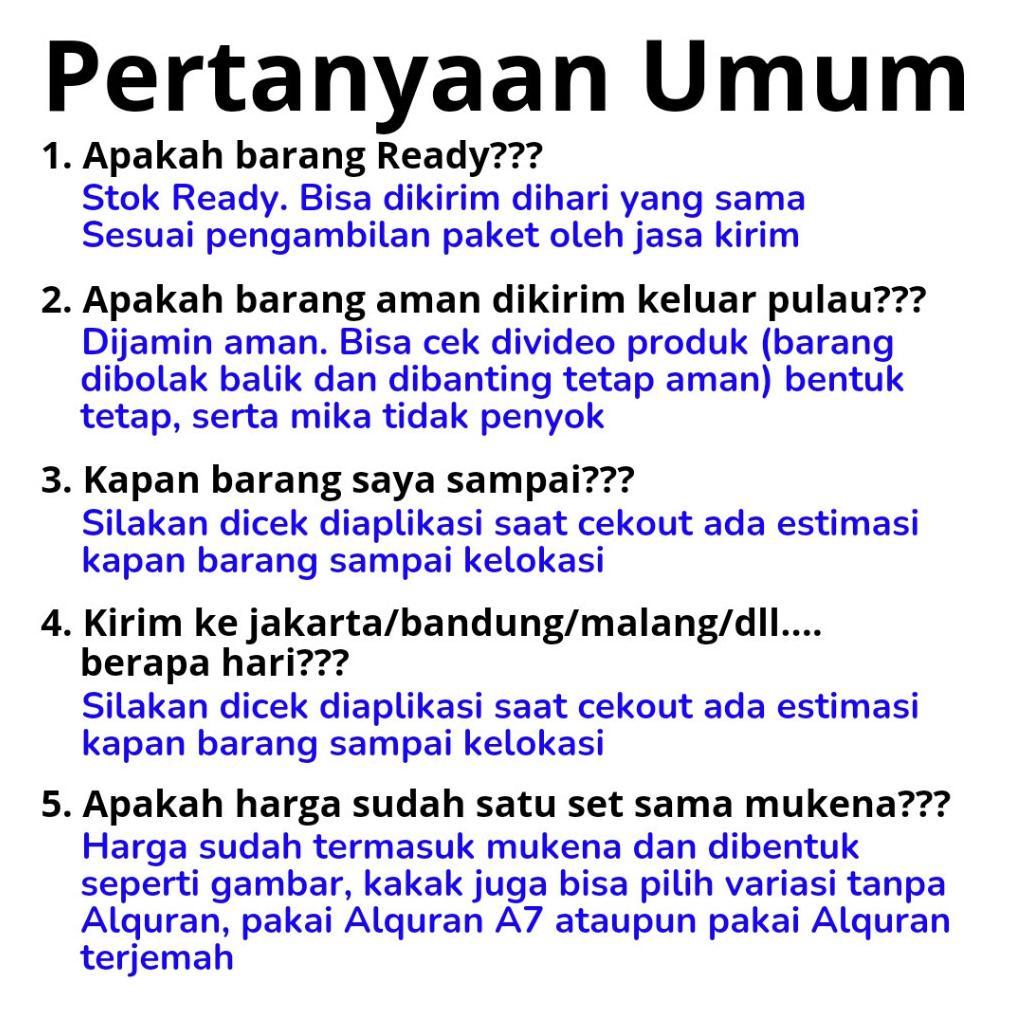 Pertanyaan Umum

1. Apakah barang Ready???
Stok Ready. Bisa dikirim dihari yang sama
Sesuai pengambilan paket oleh jasa kirim

2. Apakah barang aman dikirim keluar pulau???
Dijamin aman. Bisa cek divideo produk (barang dibolak balik dan dibanting tetap aman) bentuk tetap, serta mika tidak penyok

3. Kapan barang saya sampai???
Silakan dicek diaplikasi saat cekout ada estimasi kapan barang sampai kelokasi

4. Kirim ke jakarta/bandung/malang/dll.... berapa hari???
Silakan dicek diaplikasi saat cekout ada estimasi kapan barang sampai kelokasi

5. Apakah harga sudah satu set sama mukena???
Harga sudah termasuk mukena dan dibentuk seperti gambar, kakak juga bisa pilih variasi tanpa Alquran, pakai Alquran A7 ataupun pakai Alquran terjemah